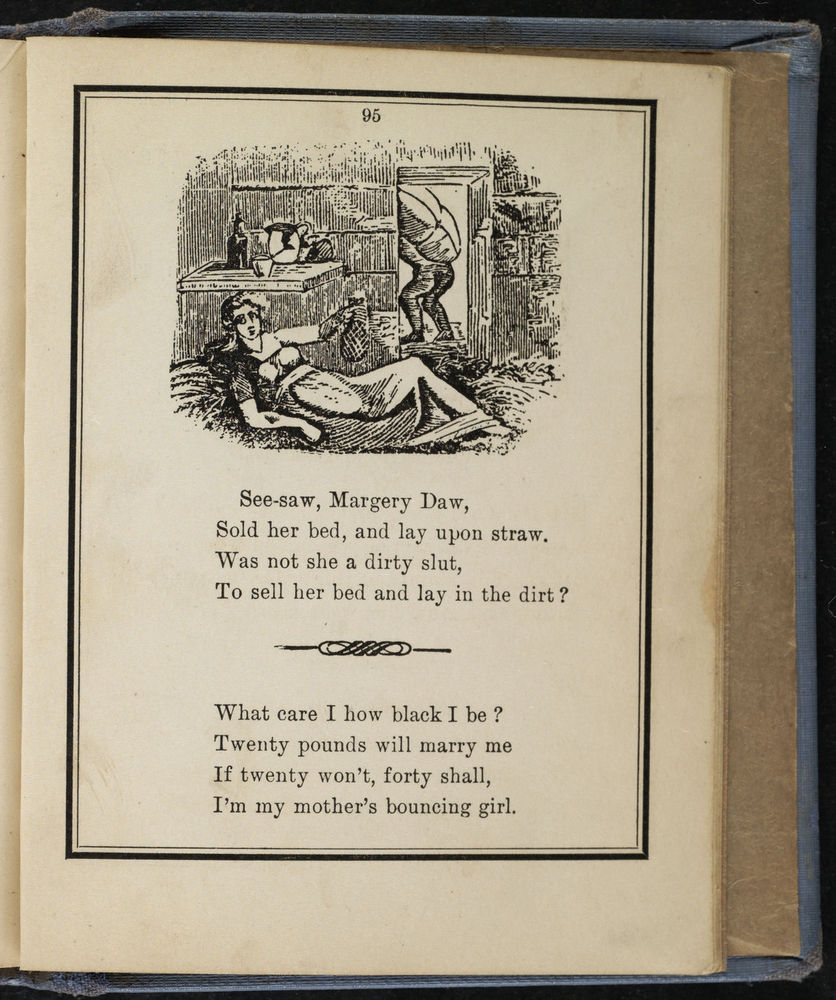 95

See-saw, Margery Daw,
Sold her bed, and lay upon straw.
Was not she a dirty slut,
To sell her bed and lay in the dirt?

What care I how black I be?
Twenty pounds will marry me
If twenty won't, forty shall,
I'm my mother's bouncing girl.